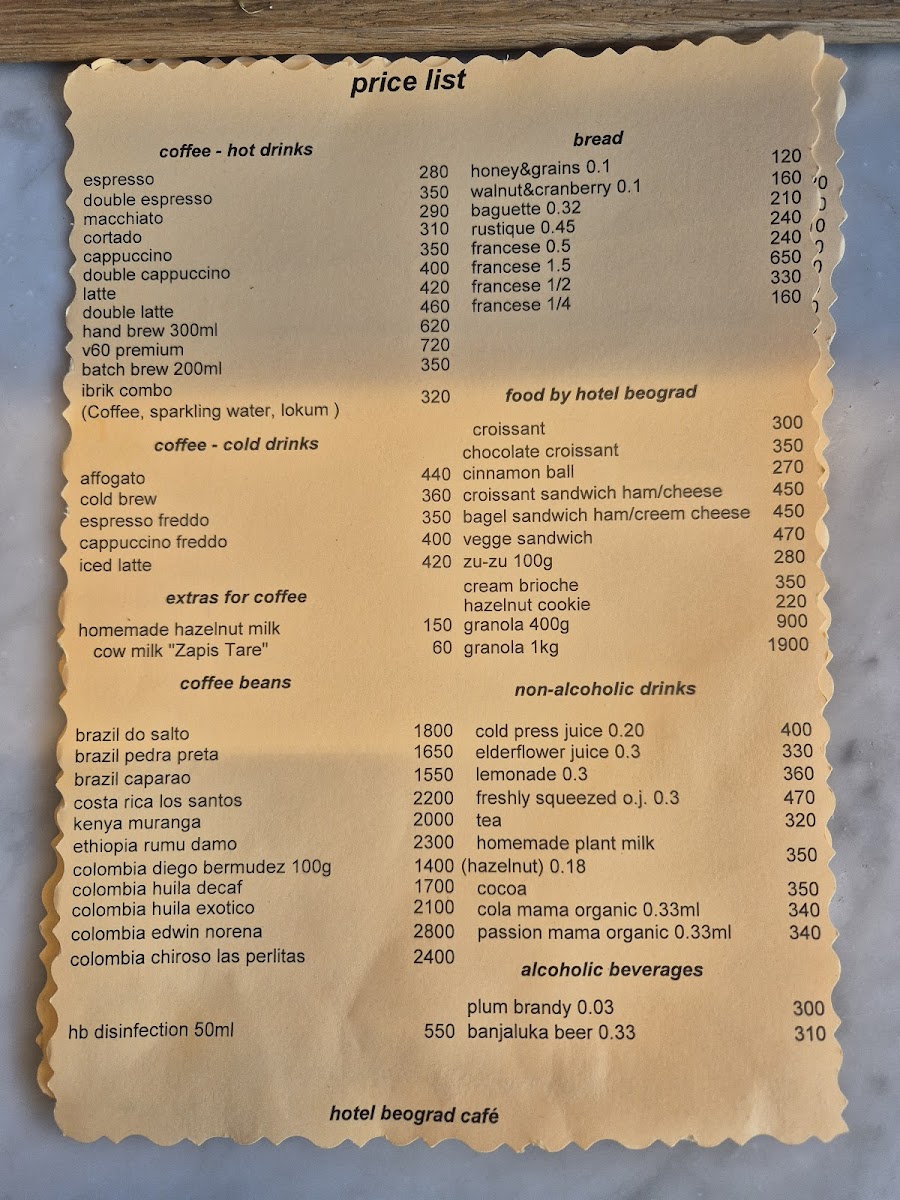 price list

coffee - hot drinks

| | |
|---|---|
| espresso | 280 |
| double espresso | 350 |
| macchiato | 290 |
| cortado | 310 |
| cappuccino | 350 |
| double cappuccino | 400 |
| latte | 420 |
| double latte | 460 |
| hand brew 300ml | 620 |
| v60 premium | 720 |
| batch brew 200ml | 350 |
| ibrik combo (Coffee, sparkling water, lokum ) | 320 |

coffee - cold drinks

| | |
|---|---|
| affogato | 440 |
| cold brew | 360 |
| espresso freddo | 350 |
| cappuccino freddo | 400 |
| iced latte | 420 |

extras for coffee

| | |
|---|---|
| homemade hazelnut milk | 150 |
| cow milk "Zapis Tare" | 60 |

coffee beans

| | |
|---|---|
| brazil do salto | 1800 |
| brazil pedra preta | 1650 |
| brazil caparao | 1550 |
| costa rica los santos | 2200 |
| kenya muranga | 2000 |
| ethiopia rumu damo | 2300 |
| colombia diego bermudez 100g | 1400 |
| colombia huila decaf | 1700 |
| colombia huila exotico | 2100 |
| colombia edwin norena | 2800 |
| colombia chiroso las perlitas | 2400 |

| | |
|---|---|
| hb disinfection 50ml | 550 |

bread

| | |
|---|---|
| honey&grains 0.1 | 120 |
| walnut&cranberry 0.1 | 160 |
| baguette 0.32 | 210 |
| rustique 0.45 | 240 |
| francese 0.5 | 240 |
| francese 1.5 | 650 |
| francese 1/2 | 330 |
| francese 1/4 | 160 |

food by hotel beograd

| | |
|---|---|
| croissant | 300 |
| chocolate croissant | 350 |
| cinnamon ball | 270 |
| croissant sandwich ham/cheese | 450 |
| bagel sandwich ham/creem cheese | 450 |
| vegge sandwich | 470 |
| zu-zu 100g | 280 |
| cream brioche | 350 |
| hazelnut cookie | 220 |
| granola 400g | 900 |
| granola 1kg | 1900 |

non-alcoholic drinks

| | |
|---|---|
| cold press juice 0.20 | 400 |
| elderflower juice 0.3 | 330 |
| lemonade 0.3 | 360 |
| freshly squeezed o.j. 0.3 | 470 |
| tea | 320 |
| homemade plant milk (hazelnut) 0.18 | 350 |
| cocoa | 350 |
| cola mama organic 0.33ml | 340 |
| passion mama organic 0.33ml | 340 |

alcoholic beverages

| | |
|---|---|
| plum brandy 0.03 | 300 |
| banjaluka beer 0.33 | 310 |

hotel beograd café